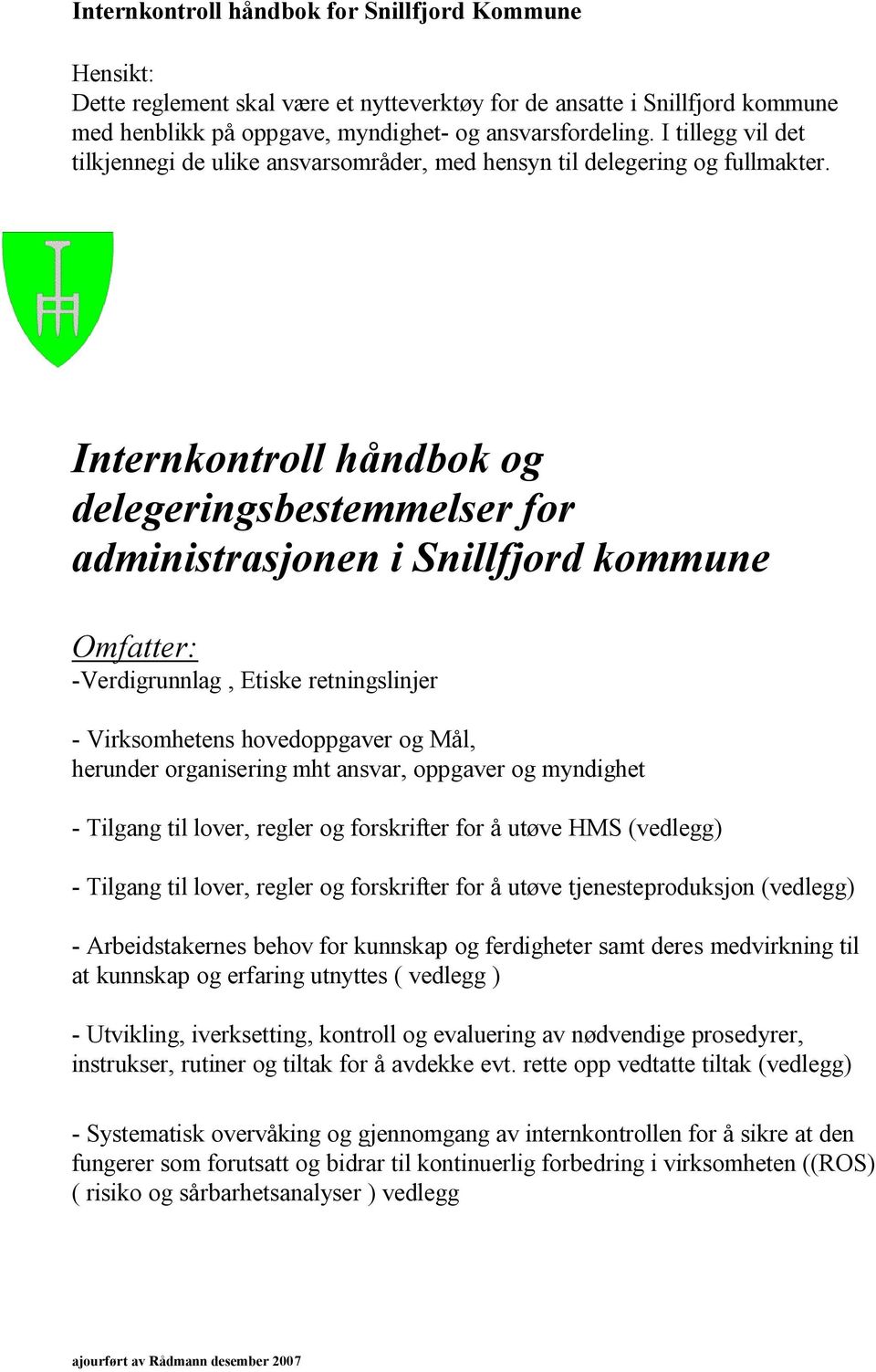 Internkontroll håndbok for Snillfjord Kommune

Hensikt:
Dette reglement skal være et nytteverktøy for de ansatte i Snillfjord kommune med henblikk på oppgave, myndighet- og ansvarsfordeling. I tillegg vil det tilkjennegi de ulike ansvarsområder, med hensyn til delegering og fullmakter.

Internkontroll håndbok og delegeringsbestemmelser for administrasjonen i Snillfjord kommune

Omfatter:
-Verdigrunnlag , Etiske retningslinjer

- Virksomhetens hovedoppgaver og Mål, herunder organisering mht ansvar, oppgaver og myndighet

- Tilgang til lover, regler og forskrifter for å utøve HMS (vedlegg)

- Tilgang til lover, regler og forskrifter for å utøve tjenesteproduksjon (vedlegg)

- Arbeidstakernes behov for kunnskap og ferdigheter samt deres medvirkning til at kunnskap og erfaring utnyttes ( vedlegg )

- Utvikling, iverksetting, kontroll og evaluering av nødvendige prosedyrer, instrukser, rutiner og tiltak for å avdekke evt. rette opp vedtatte tiltak (vedlegg)

- Systematisk overvåking og gjennomgang av internkontrollen for å sikre at den fungerer som forutsatt og bidrar til kontinuerlig forbedring i virksomheten ((ROS) ( risiko og sårbarhetsanalyser ) vedlegg

ajourført av Rådmann desember 2007